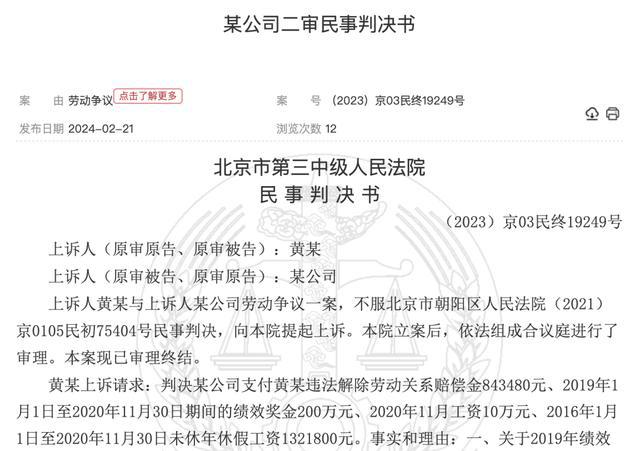 某公司二审民事判决书

案　由 劳动争议 点击了解更多
案　号 （2023）京03民终19249号
发布日期 2024-02-21
浏览次数 12

北京市第三中级人民法院
民 事 判 决 书

（2023）京03民终19249号

上诉人（原审原告、原审被告）：黄某

上诉人（原审被告、原审原告）：某公司

上诉人黄某与上诉人某公司劳动争议一案，不服北京市朝阳区人民法院（2021）京0105民初75404号民事判决，向本院提起上诉。本院立案后，依法组成合议庭进行了审理。本案现已审理终结。

黄某上诉请求：判决某公司支付黄某违法解除劳动关系赔偿金843480元、2019年1月1日至2020年11月30日期间的绩效奖金200万元、2020年11月工资10万元、2016年1月1日至2020年11月30日未休年休假工资1321800元。事实和理由：一、关于2019年绩效